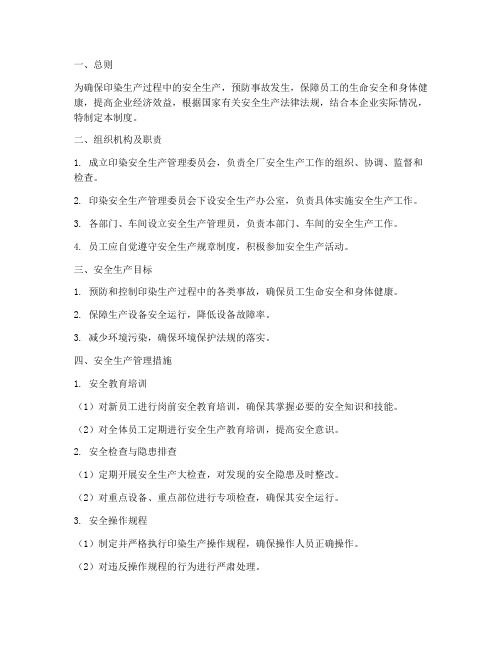 一、总则

为确保印染生产过程中的安全生产，预防事故发生，保障员工的生命安全和身体健康，提高企业经济效益，根据国家有关安全生产法律法规，结合本企业实际情况，特制定本制度。

二、组织机构及职责

1. 成立印染安全生产管理委员会，负责全厂安全生产工作的组织、协调、监督和检查。

2. 印染安全生产管理委员会下设安全生产办公室，负责具体实施安全生产工作。

3. 各部门、车间设立安全生产管理员，负责本部门、车间的安全生产工作。

4. 员工应自觉遵守安全生产规章制度，积极参加安全生产活动。

三、安全生产目标

1. 预防和控制印染生产过程中的各类事故，确保员工生命安全和身体健康。

2. 保障生产设备安全运行，降低设备故障率。

3. 减少环境污染，确保环境保护法规的落实。

四、安全生产管理措施

1. 安全教育培训

（1）对新员工进行岗前安全教育培训，确保其掌握必要的安全知识和技能。

（2）对全体员工定期进行安全生产教育培训，提高安全意识。

2. 安全检查与隐患排查

（1）定期开展安全生产大检查，对发现的安全隐患及时整改。

（2）对重点设备、重点部位进行专项检查，确保其安全运行。

3. 安全操作规程

（1）制定并严格执行印染生产操作规程，确保操作人员正确操作。

（2）对违反操作规程的行为进行严肃处理。